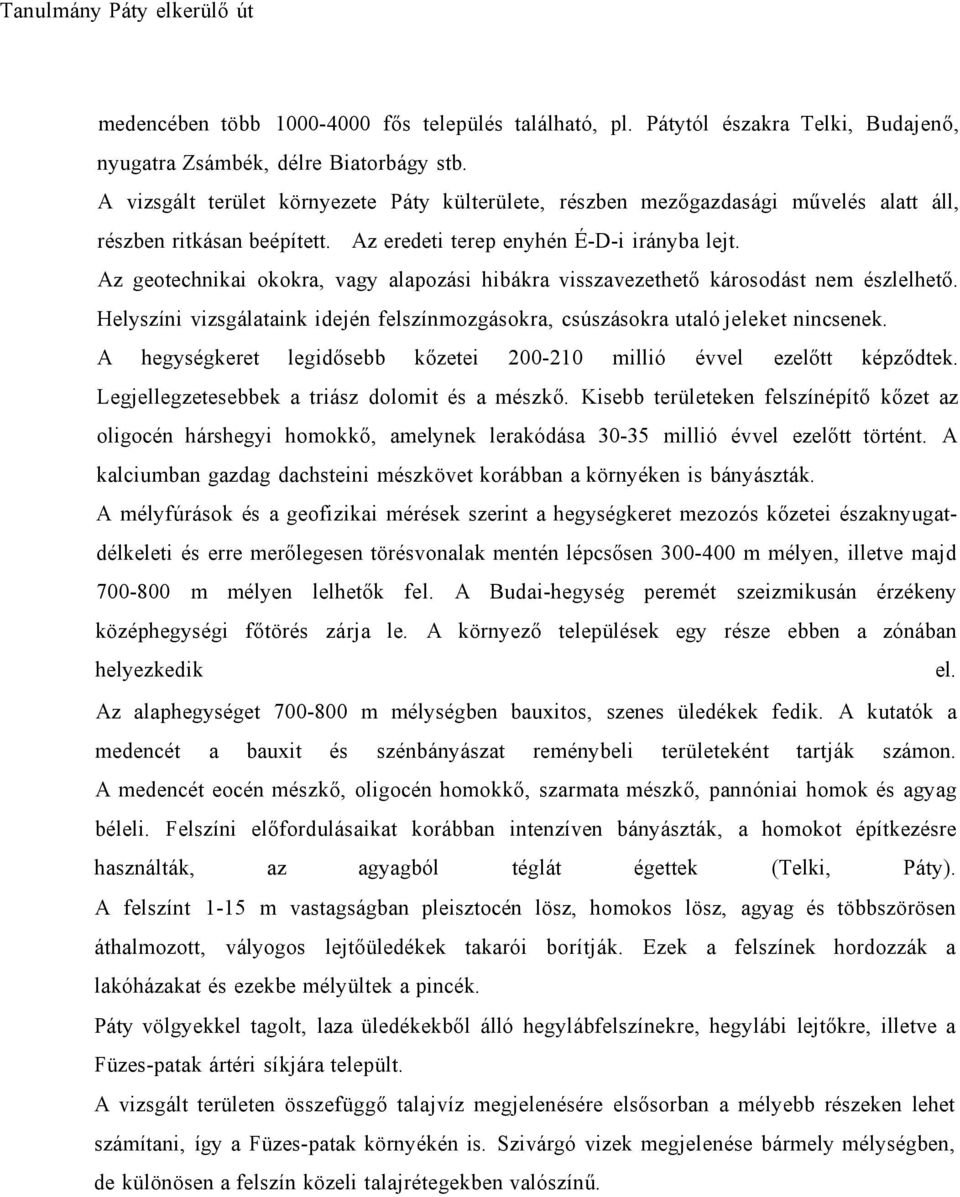 Tanulmány Páty elkerülő út

medencében több 1000-4000 fős település található, pl. Pátytól északra Telki, Budajenő, nyugatra Zsámbék, délre Biatorbágy stb.
A vizsgált terület környezete Páty külterülete, részben mezőgazdasági művelés alatt áll, részben ritkásan beépített. Az eredeti terep enyhén É-D-i irányba lejt.
Az geotechnikai okokra, vagy alapozási hibákra visszavezethető károsodást nem észlelhető.
Helyszíni vizsgálataink idején felszínmozgásokra, csúszásokra utaló jeleket nincsenek.
A hegységkeret legidősebb kőzetei 200-210 millió évvel ezelőtt képződtek. Legjellegzetesebbek a triász dolomit és a mészkő. Kisebb területeken felszínépítő kőzet az oligocén hárshegyi homokkő, amelynek lerakódása 30-35 millió évvel ezelőtt történt. A kalciumban gazdag dachsteini mészkövet korábban a környéken is bányászták.
A mélyfúrások és a geofizikai mérések szerint a hegységkeret mezozós kőzetei északnyugat-délkeleti és erre merőlegesen törésvonalak mentén lépcsősen 300-400 m mélyen, illetve majd 700-800 m mélyen lelhetők fel. A Budai-hegység peremét szeizmikusán érzékeny középhegységi főtörés zárja le. A környező települések egy része ebben a zónában helyezkedik el.
Az alaphegységet 700-800 m mélységben bauxitos, szenes üledékek fedik. A kutatók a medencét a bauxit és szénbányászat reménybeli területeként tartják számon. A medencét eocén mészkő, oligocén homokkő, szarmata mészkő, pannóniai homok és agyag béleli. Felszíni előfordulásaikat korábban intenzíven bányászták, a homokot építkezésre használták, az agyagból téglát égettek (Telki, Páty).
A felszínt 1-15 m vastagságban pleisztocén lösz, homokos lösz, agyag és többszörösen áthalmozott, vályogos lejtőüledékek takarói borítják. Ezek a felszínek hordozzák a lakóházakat és ezekbe mélyültek a pincék.
Páty völgyekkel tagolt, laza üledékekből álló hegylábfelszínekre, hegylábi lejtőkre, illetve a Füzes-patak ártéri síkjára települt.
A vizsgált területen összefüggő talajvíz megjelenésére elsősorban a mélyebb részeken lehet számítani, így a Füzes-patak környékén is. Szivárgó vizek megjelenése bármely mélységben, de különösen a felszín közeli talajrétegekben valószínű.